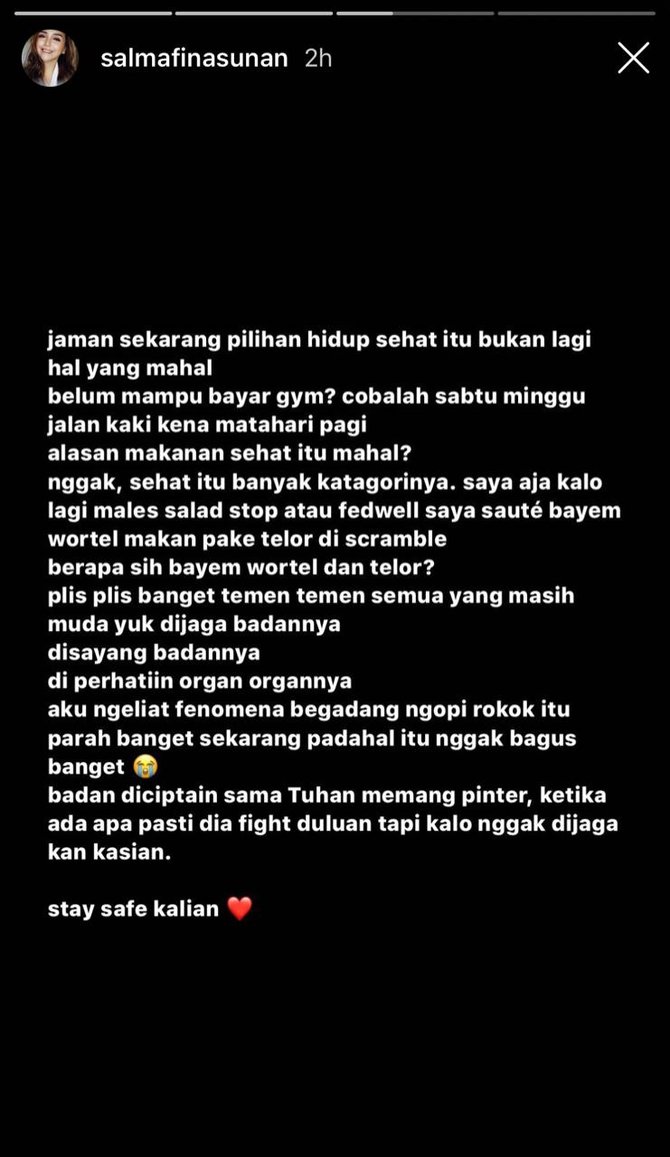 salmafinasunan 2h

jaman sekarang pilihan hidup sehat itu bukan lagi hal yang mahal
belum mampu bayar gym? cobalah sabtu minggu jalan kaki kena matahari pagi
alasan makanan sehat itu mahal?
nggak, sehat itu banyak katagorinya. saya aja kalo lagi males salad stop atau fedwell saya sauté bayem wortel makan pake telor di scramble
berapa sih bayem wortel dan telor?
plis plis banget temen temen semua yang masih muda yuk dijaga badannya
disayang badannya
di perhatiin organ organnya
aku ngeliat fenomena begadang ngopi rokok itu parah banget sekarang padahal itu nggak bagus banget 😭
badan diciptain sama Tuhan memang pinter, ketika ada apa pasti dia fight duluan tapi kalo nggak dijaga kan kasian.

stay safe kalian ❤️